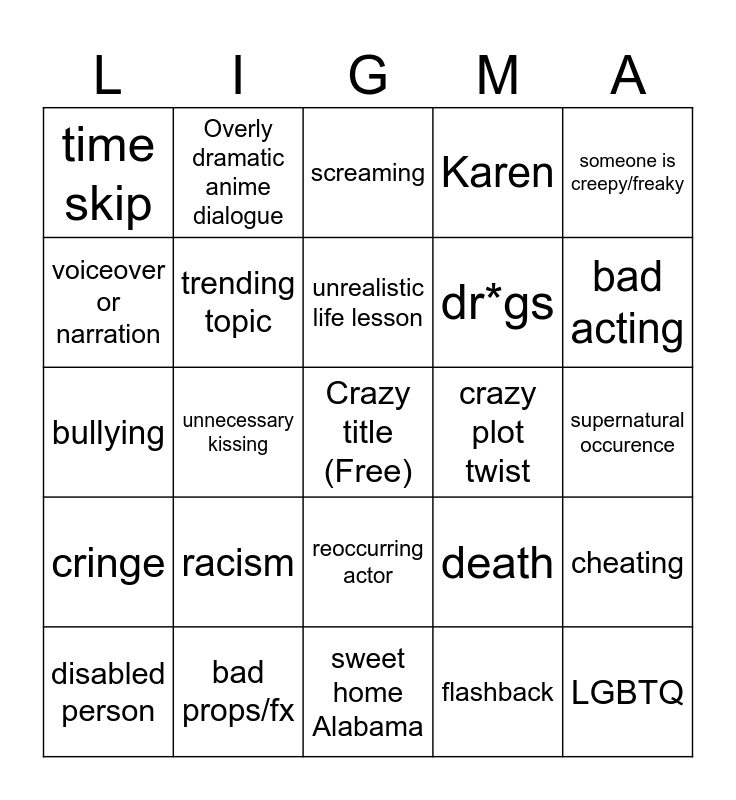 | L | I | G | M | A |
|---|---|---|---|---|
| time skip | Overly dramatic anime dialogue | screaming | Karen | someone is creepy/freaky |
| voiceover or narration | trending topic | unrealistic life lesson | dr*gs | bad acting |
| bullying | unnecessary kissing | Crazy title (Free) | crazy plot twist | supernatural occurence |
| cringe | racism | reoccurring actor | death | cheating |
| disabled person | bad props/fx | sweet home Alabama | flashback | LGBTQ |